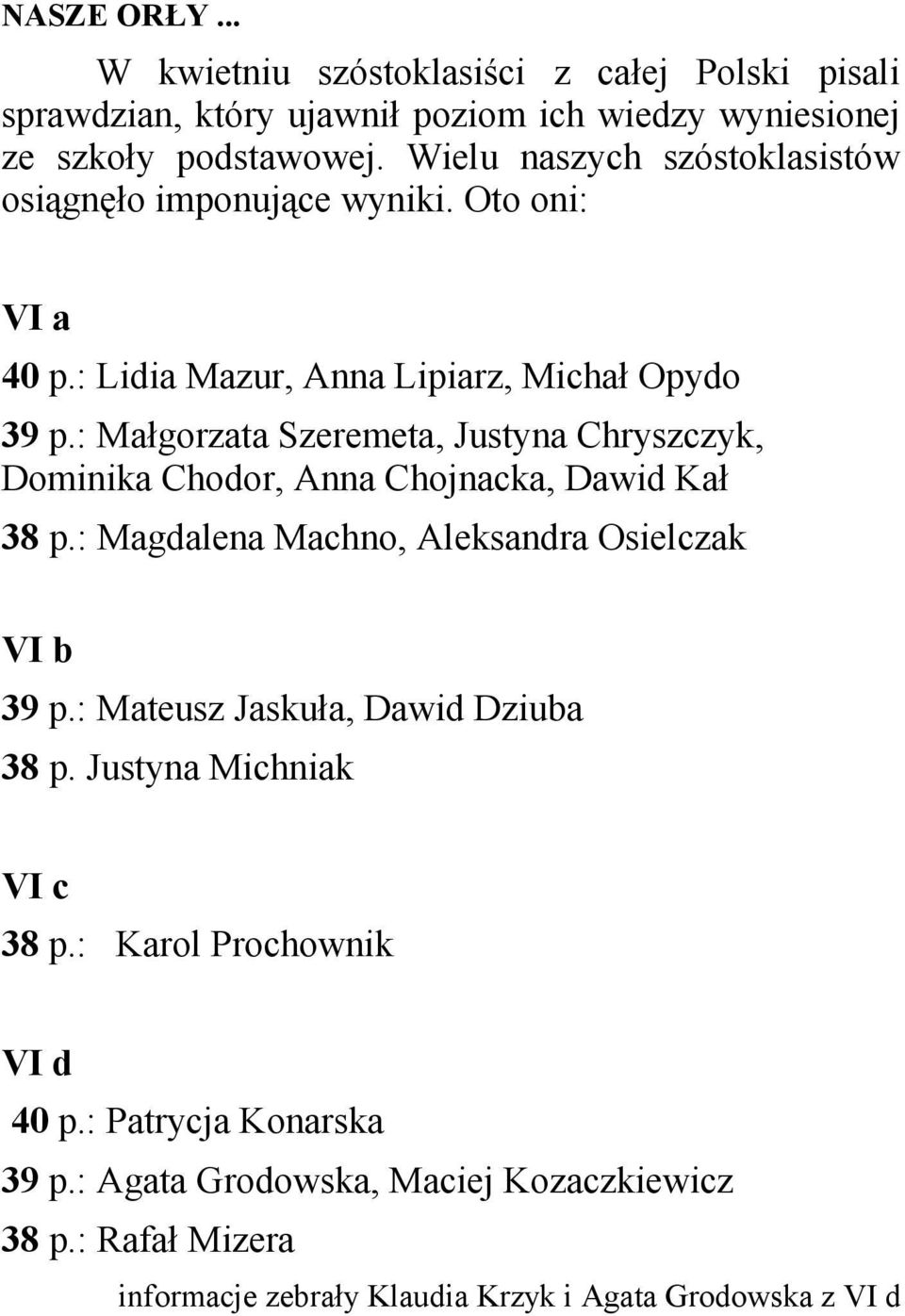 NASZE ORŁY ...

W kwietniu szóstoklasiści z całej Polski pisali sprawdzian, który ujawnił poziom ich wiedzy wyniesionej ze szkoły podstawowej. Wielu naszych szóstoklasistów osiągnęło imponujące wyniki. Oto oni:

VI a

40 p.: Lidia Mazur, Anna Lipiarz, Michał Opydo

39 p.: Małgorzata Szeremeta, Justyna Chryszczyk, Dominika Chodor, Anna Chojnacka, Dawid Kał

38 p.: Magdalena Machno, Aleksandra Osielczak

VI b

39 p.: Mateusz Jaskuła, Dawid Dziuba

38 p. Justyna Michniak

VI c

38 p.: Karol Prochownik

VI d

40 p.: Patrycja Konarska

39 p.: Agata Grodowska, Maciej Kozaczkiewicz

38 p.: Rafał Mizera

informacje zebrały Klaudia Krzyk i Agata Grodowska z VI d